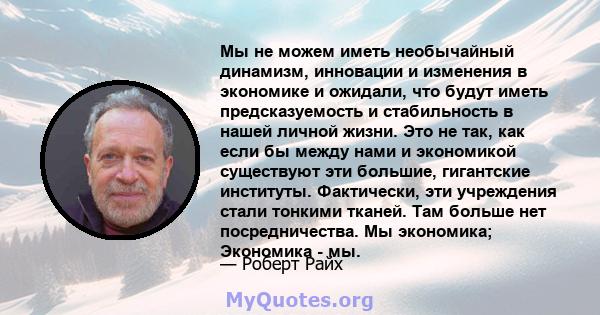 Мы не можем иметь необычайный динамизм, инновации и изменения в экономике и ожидали, что будут иметь предсказуемость и стабильность в нашей личной жизни. Это не так, как если бы между нами и экономикой существуют эти большие, гигантские институты. Фактически, эти учреждения стали тонкими тканей. Там больше нет посредничества. Мы экономика; Экономика - мы.

— Роберт Райх

MyQuotes.org